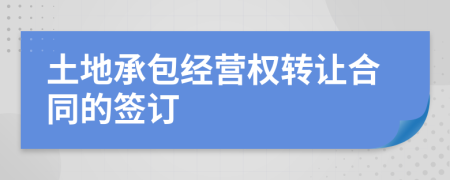 土地承包经营权转让合同的签订